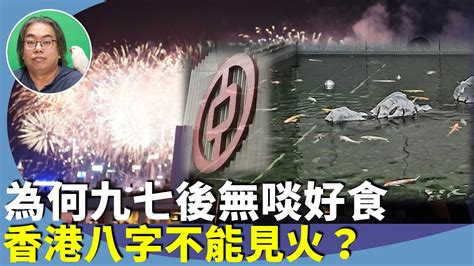 為何九七後無啖好食
香港八字不能見火？